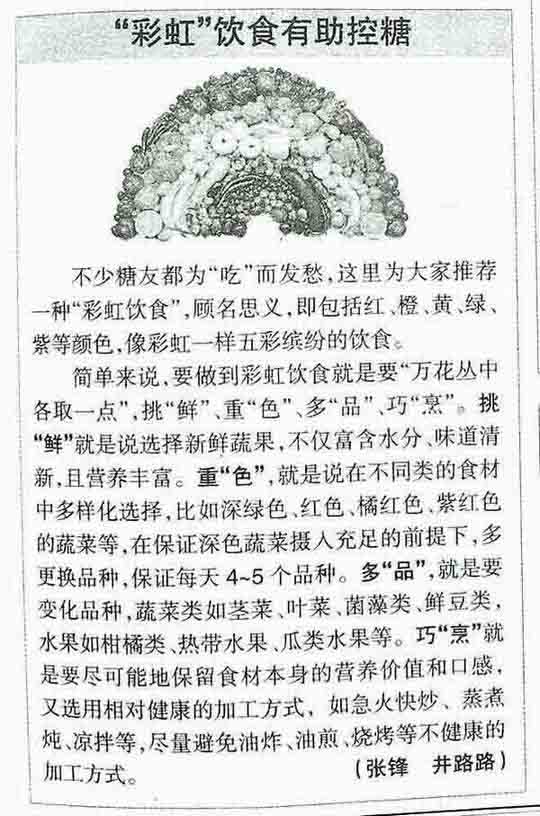 “彩虹”饮食有助控糖

不少糖友都为“吃”而发愁，这里为大家推荐一种“彩虹饮食”，顾名思义，即包括红、橙、黄、绿、紫等颜色，像彩虹一样五彩缤纷的饮食。

简单来说，要做到彩虹饮食就是要“万花丛中各取一点”，挑“鲜”、重“色”、多“品”、巧“烹”。挑“鲜”就是说选择新鲜蔬果，不仅富含水分、味道清新，且营养丰富。重“色”，就是说在不同类的食材中多样化选择，比如深绿色、红色、橘红色、紫红色的蔬菜等，在保证深色蔬菜摄入充足的前提下，多更换品种，保证每天4~5个品种。多“品”，就是要变化品种，蔬菜类如茎菜、叶菜、菌藻类、鲜豆类，水果如柑橘类、热带水果、瓜类水果等。巧“烹”就是要尽可能地保留食材本身的营养价值和口感，又选用相对健康的加工方式，如急火快炒、蒸煮炖、凉拌等，尽量避免油炸、油煎、烧烤等不健康的加工方式。

（张锋　井路路）